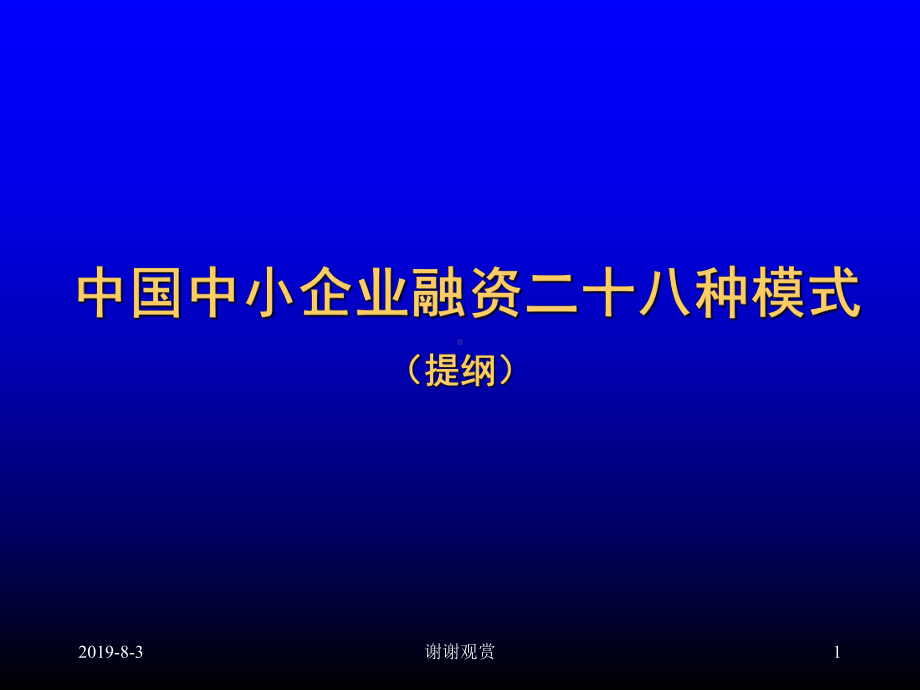 中国中小企业融资二十八种模式

（提纲）

2019-8-3

谢谢观赏

1